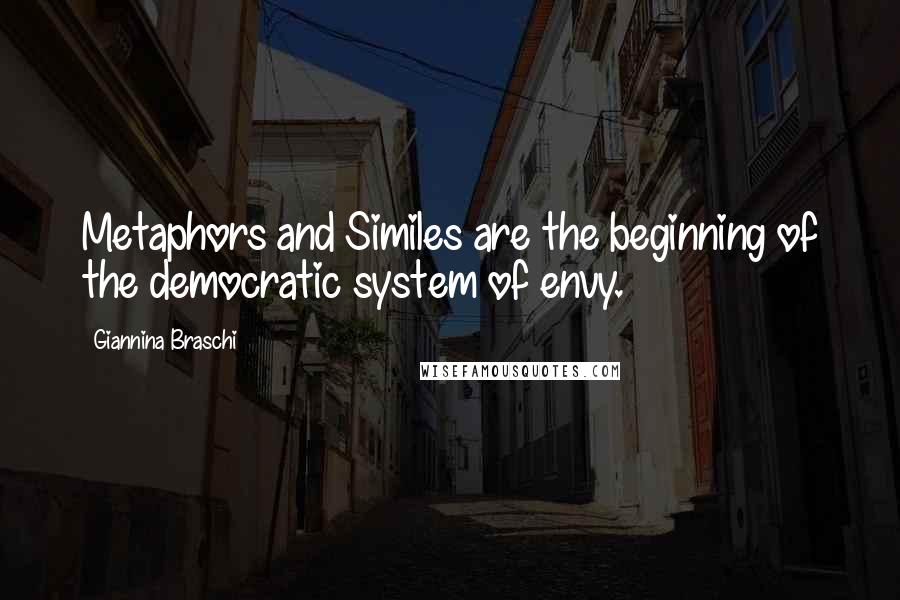 Metaphors and Similes are the beginning of the democratic system of envy.

Giannina Braschi

WISEFAMOUSQUOTES.COM